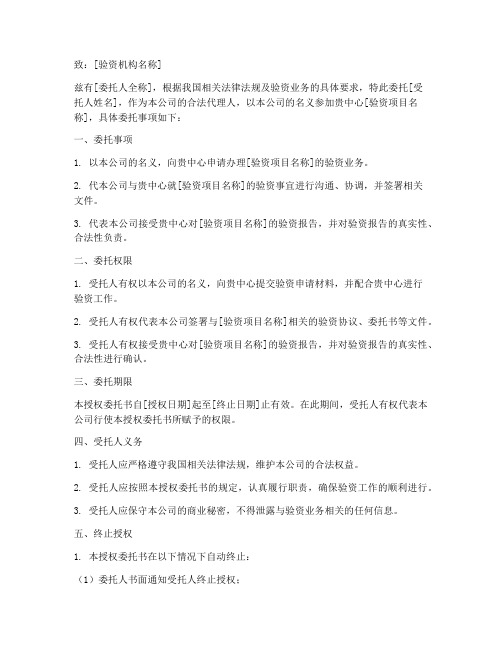 致：[验资机构名称]

兹有[委托人全称]，根据我国相关法律法规及验资业务的具体要求，特此委托[受托人姓名]，作为本公司的合法代理人，以本公司的名义参加贵中心[验资项目名称]，具体委托事项如下：

一、委托事项

1. 以本公司的名义，向贵中心申请办理[验资项目名称]的验资业务。

2. 代本公司与贵中心就[验资项目名称]的验资事宜进行沟通、协调，并签署相关文件。

3. 代表本公司接受贵中心对[验资项目名称]的验资报告，并对验资报告的真实性、合法性负责。

二、委托权限

1. 受托人有权以本公司的名义，向贵中心提交验资申请材料，并配合贵中心进行验资工作。

2. 受托人有权代表本公司签署与[验资项目名称]相关的验资协议、委托书等文件。

3. 受托人有权接受贵中心对[验资项目名称]的验资报告，并对验资报告的真实性、合法性进行确认。

三、委托期限

本授权委托书自[授权日期]起至[终止日期]止有效。在此期间，受托人有权代表本公司行使本授权委托书所赋予的权限。

四、受托人义务

1. 受托人应严格遵守我国相关法律法规，维护本公司的合法权益。

2. 受托人应按照本授权委托书的规定，认真履行职责，确保验资工作的顺利进行。

3. 受托人应保守本公司的商业秘密，不得泄露与验资业务相关的任何信息。

五、终止授权

1. 本授权委托书在以下情况下自动终止：

（1）委托人书面通知受托人终止授权；